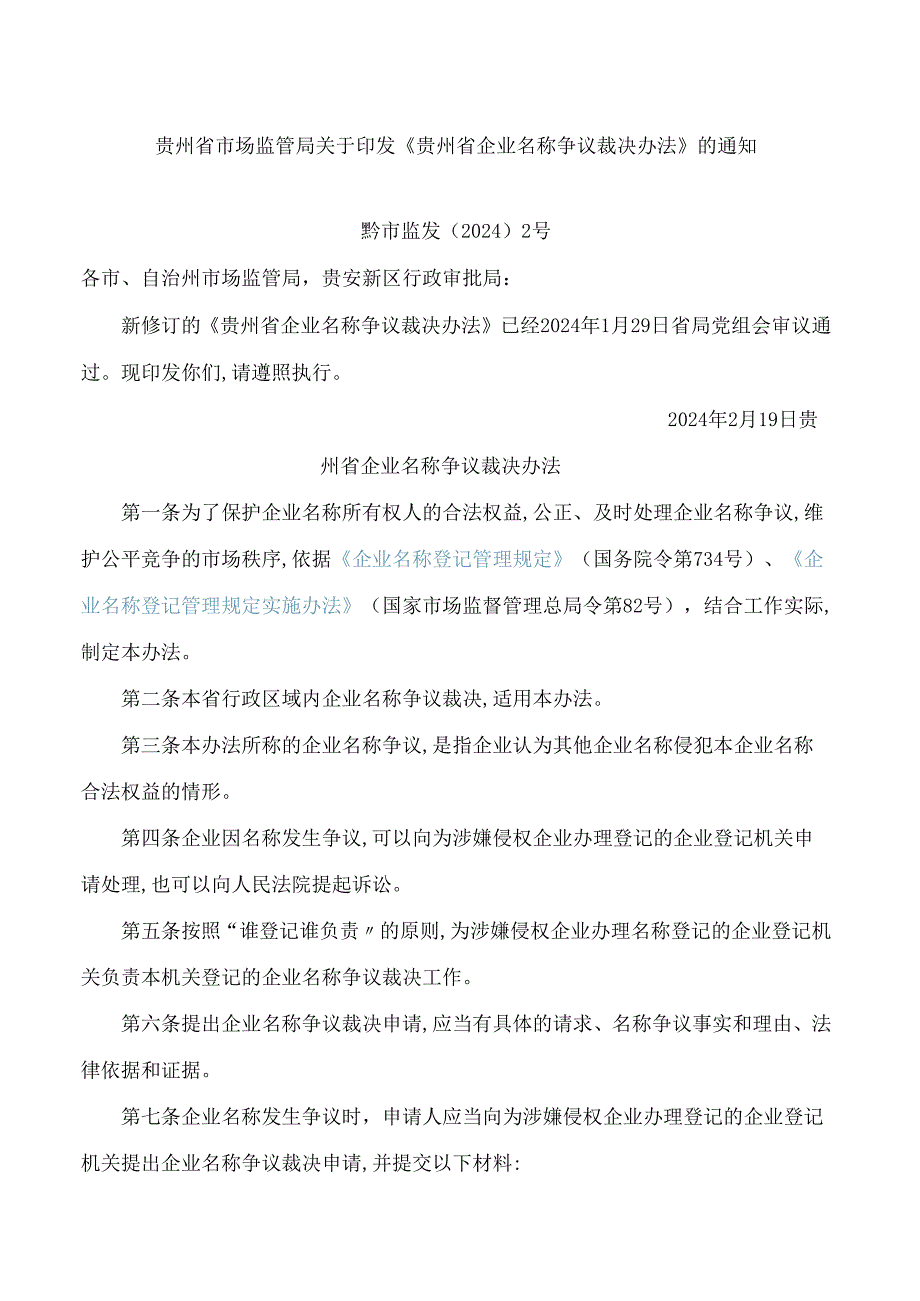 贵州省市场监管局关于印发《贵州省企业名称争议裁决办法》的通知

黔市监发（2024）2号

各市、自治州市场监管局，贵安新区行政审批局：

新修订的《贵州省企业名称争议裁决办法》已经2024年1月29日省局党组会审议通过。现印发你们,请遵照执行。

2024年2月19日贵

州省企业名称争议裁决办法

第一条为了保护企业名称所有权人的合法权益,公正、及时处理企业名称争议,维护公平竞争的市场秩序,依据《企业名称登记管理规定》（国务院令第734号）、《企业名称登记管理规定实施办法》（国家市场监督管理总局令第82号），结合工作实际,制定本办法。

第二条本省行政区域内企业名称争议裁决,适用本办法。

第三条本办法所称的企业名称争议,是指企业认为其他企业名称侵犯本企业名称合法权益的情形。

第四条企业因名称发生争议,可以向为涉嫌侵权企业办理登记的企业登记机关申请处理,也可以向人民法院提起诉讼。

第五条按照“谁登记谁负责〃的原则,为涉嫌侵权企业办理名称登记的企业登记机关负责本机关登记的企业名称争议裁决工作。

第六条提出企业名称争议裁决申请,应当有具体的请求、名称争议事实和理由、法律依据和证据。

第七条企业名称发生争议时，申请人应当向为涉嫌侵权企业办理登记的企业登记机关提出企业名称争议裁决申请,并提交以下材料: